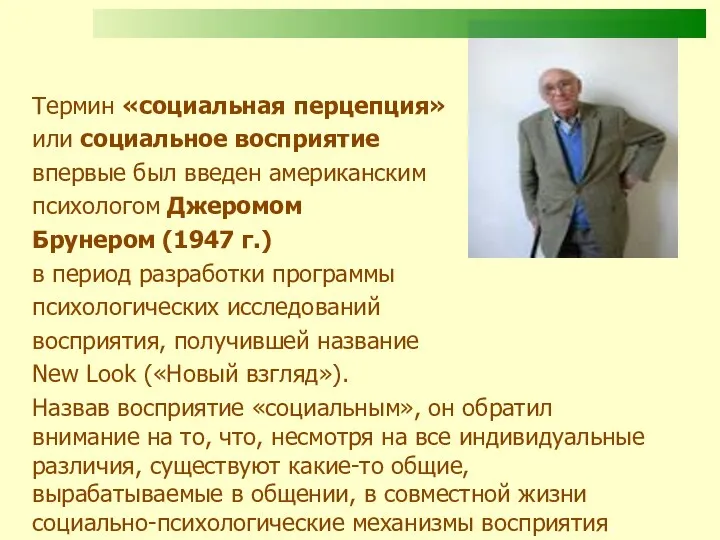 Термин «социальная перцепция» или социальное восприятие впервые был введен американским психологом Джеромом Брунером (1947 г.) в период разработки программы психологических исследований восприятия, получившей название New Look («Новый взгляд»).

Назвав восприятие «социальным», он обратил внимание на то, что, несмотря на все индивидуальные различия, существуют какие-то общие, вырабатываемые в общении, в совместной жизни социально-психологические механизмы восприятия